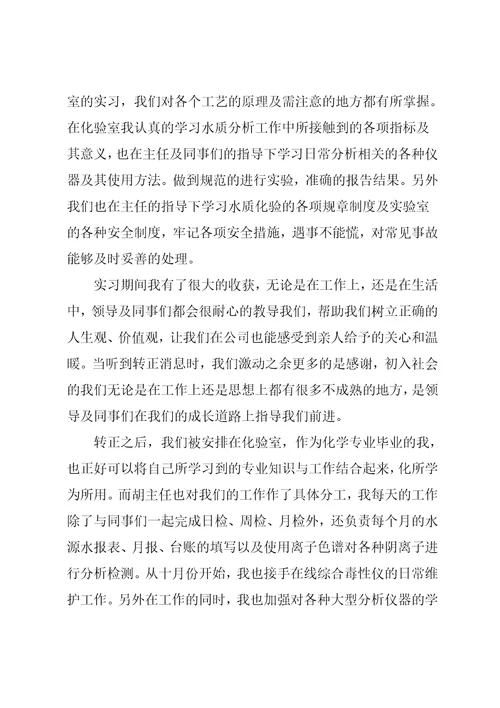 室的实习，我们对各个工艺的原理及需注意的地方都有所掌握。在化验室我认真的学习水质分析工作中所接触到的各项指标及其意义，也在主任及同事们的指导下学习日常分析相关的各种仪器及其使用方法。做到规范的进行实验，准确的报告结果。另外我们也在主任的指导下学习水质化验的各项规章制度及实验室的各种安全制度，牢记各项安全措施，遇事不能慌，对常见事故能够及时妥善的处理。

实习期间我有了很大的收获，无论是在工作上，还是在生活中，领导及同事们都会很耐心的教导我们，帮助我们树立正确的人生观、价值观，让我们在公司也能感受到亲人给予的关心和温暖。当听到转正消息时，我们激动之余更多的是感谢，初入社会的我们无论是在工作上还是思想上都有很多不成熟的地方，是领导及同事们在我们的成长道路上指导我们前进。

转正之后，我们被安排在化验室，作为化学专业毕业的我，也正好可以将自己所学习到的专业知识与工作结合起来，化所学为所用。而胡主任也对我们的工作作了具体分工，我每天的工作除了与同事们一起完成日检、周检、月检外，还负责每个月的水源水报表、月报、台账的填写以及使用离子色谱对各种阴离子进行分析检测。从十月份开始，我也接手在线综合毒性仪的日常维护工作。另外在工作的同时，我也加强对各种大型分析仪器的学